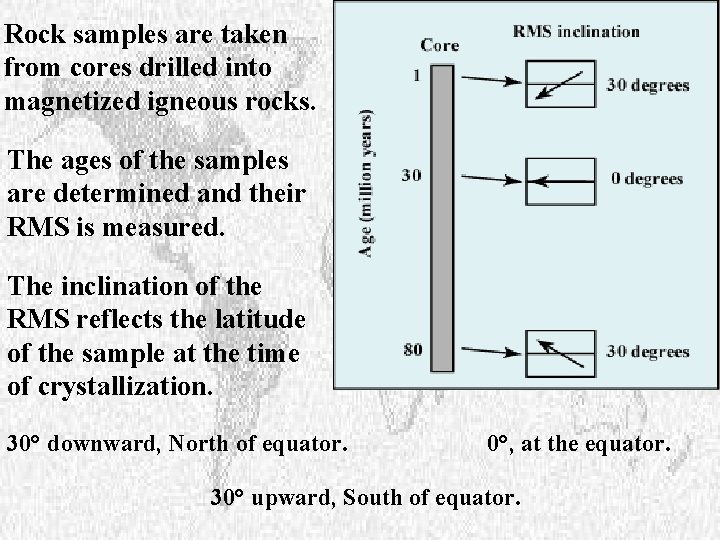 Rock samples are taken from cores drilled into magnetized igneous rocks.

The ages of the samples are determined and their RMS is measured.

The inclination of the RMS reflects the latitude of the sample at the time of crystallization.

Core

RMS inclination

Age (million years)

1

30 degrees

30

0 degrees

80

30 degrees

30° downward, North of equator.

0°, at the equator.

30° upward, South of equator.